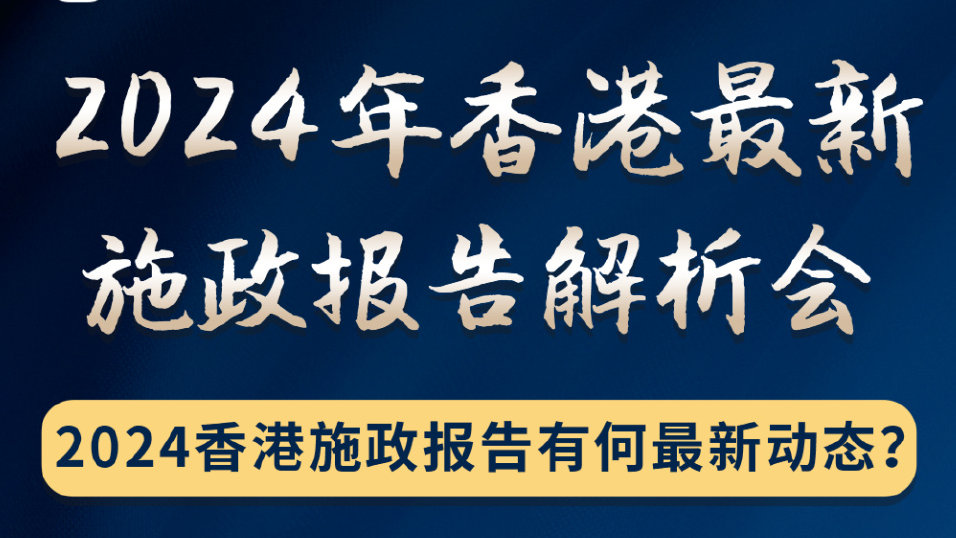 2024年香港最新施政报告解析会

2024香港施政报告有何最新动态?